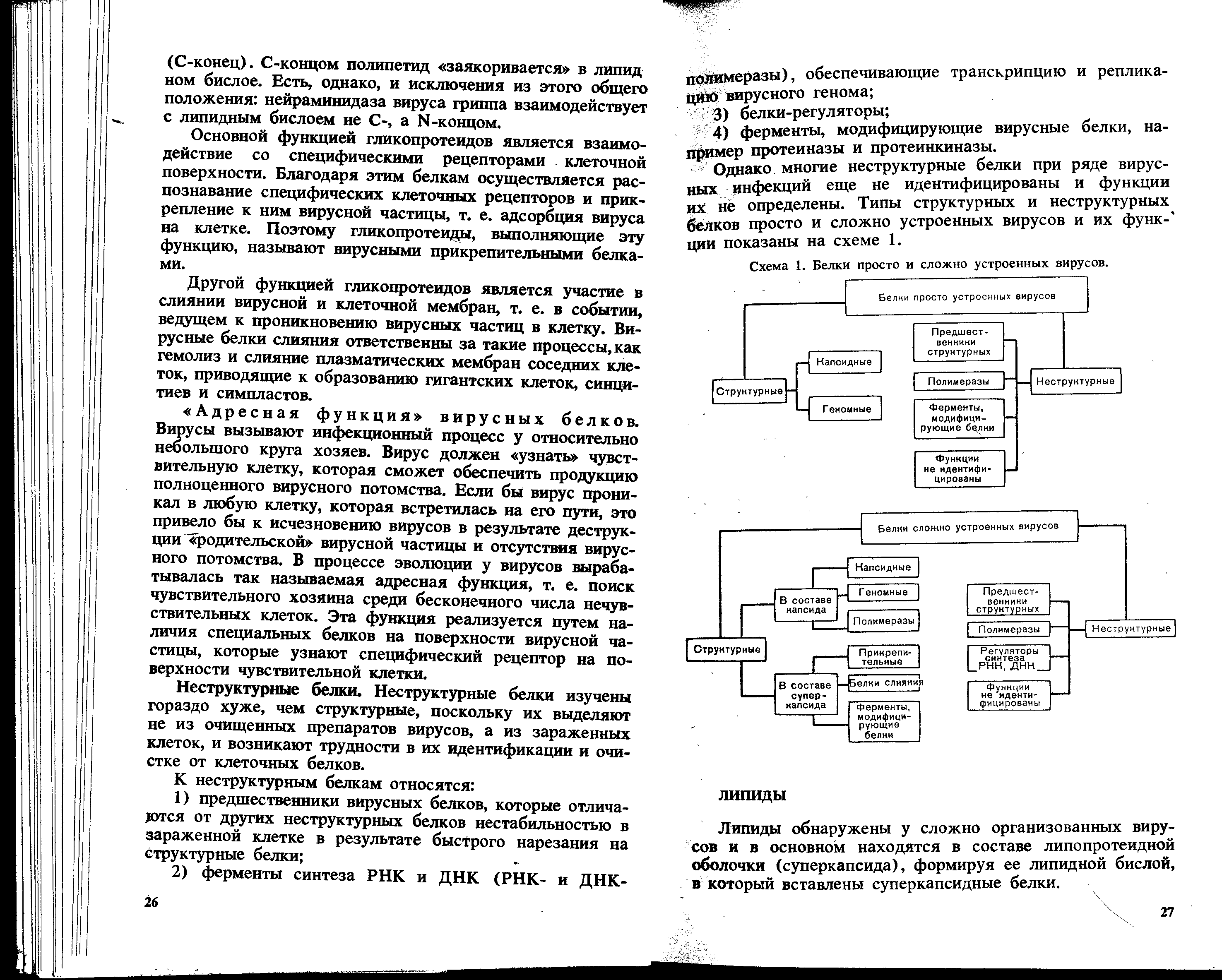 (С-конец). С-концом полипетид «заякоривается» в липидном бислое. Есть, однако, и исключения из этого общего положения: нейраминидаза вируса гриппа взаимодействует с липидным бислоем не С-, а N-концом.

Основной функцией гликопротеидов является взаимодействие со специфическими рецепторами клеточной поверхности. Благодаря этим белкам осуществляется распознавание специфических клеточных рецепторов и прикрепление к ним вирусной частицы, т. е. адсорбция вируса на клетке. Поэтому гликопротеиды, выполняющие эту функцию, называют вирусными прикрепительными белками.

Другой функцией гликопротеидов является участие в слиянии вирусной и клеточной мембран, т. е. в событии, ведущем к проникновению вирусных частиц в клетку. Вирусные белки слияния ответственны за такие процессы, как гемолиз и слияние плазматических мембран соседних клеток, приводящие к образованию гигантских клеток, синцитиев и симпластов.

«Адресная функция» вирусных белков. Вирусы вызывают инфекционный процесс у относительно небольшого круга хозяев. Вирус должен «узнать» чувствительную клетку, которая сможет обеспечить продукцию полноценного вирусного потомства. Если бы вирус проникал в любую клетку, которая встретилась на его пути, это привело бы к исчезновению вирусов в результате деструкции «родительской» вирусной частицы и отсутствия вирусного потомства. В процессе эволюции у вирусов вырабатывалась так называемая адресная функция, т. е. поиск чувствительного хозяина среди бесконечного числа нечувствительных клеток. Эта функция реализуется путем наличия специальных белков на поверхности вирусной частицы, которые узнают специфический рецептор на поверхности чувствительной клетки.

Неструктурные белки. Неструктурные белки изучены гораздо хуже, чем структурные, поскольку их выделяют не из очищенных препаратов вирусов, а из зараженных клеток, и возникают трудности в их идентификации и очистке от клеточных белков.

К неструктурным белкам относятся:

1) предшественники вирусных белков, которые отличаются от других неструктурных белков нестабильностью в зараженной клетке в результате быстрого нарезания на структурные белки;

2) ферменты синтеза РНК и ДНК (РНК- и ДНК-

26

полимеразы), обеспечивающие транскрипцию и репликацию вирусного генома;

3) белки-регуляторы;

4) ферменты, модифицирующие вирусные белки, например протеиназы и протеинкиназы.

Однако многие неструктурные белки при ряде вирусных инфекций еще не идентифицированы и функции их не определены. Типы структурных и неструктурных белков просто и сложно устроенных вирусов и их функции показаны на схеме 1.

Схема 1. Белки просто и сложно устроенных вирусов.

Белки просто устроенных вирусов
Структурные
Капсидные
Геномные
Предшественники структурных
Полимеразы
Ферменты, модифицирующие белки
Функции не идентифицированы
Неструктурные

Белки сложно устроенных вирусов
Структурные
В составе капсида
Капсидные
Геномные
Полимеразы
В составе суперкапсида
Прикрепительные
Белки слияния
Ферменты, модифицирующие белки
Предшественники структурных
Полимеразы
Регуляторы синтеза РНК, ДНК
Функции не идентифицированы
Неструктурные

ЛИПИДЫ

Липиды обнаружены у сложно организованных вирусов и в основном находятся в составе липопротеидной оболочки (суперкапсида), формируя ее липидной бислой, в который вставлены суперкапсидные белки.

27